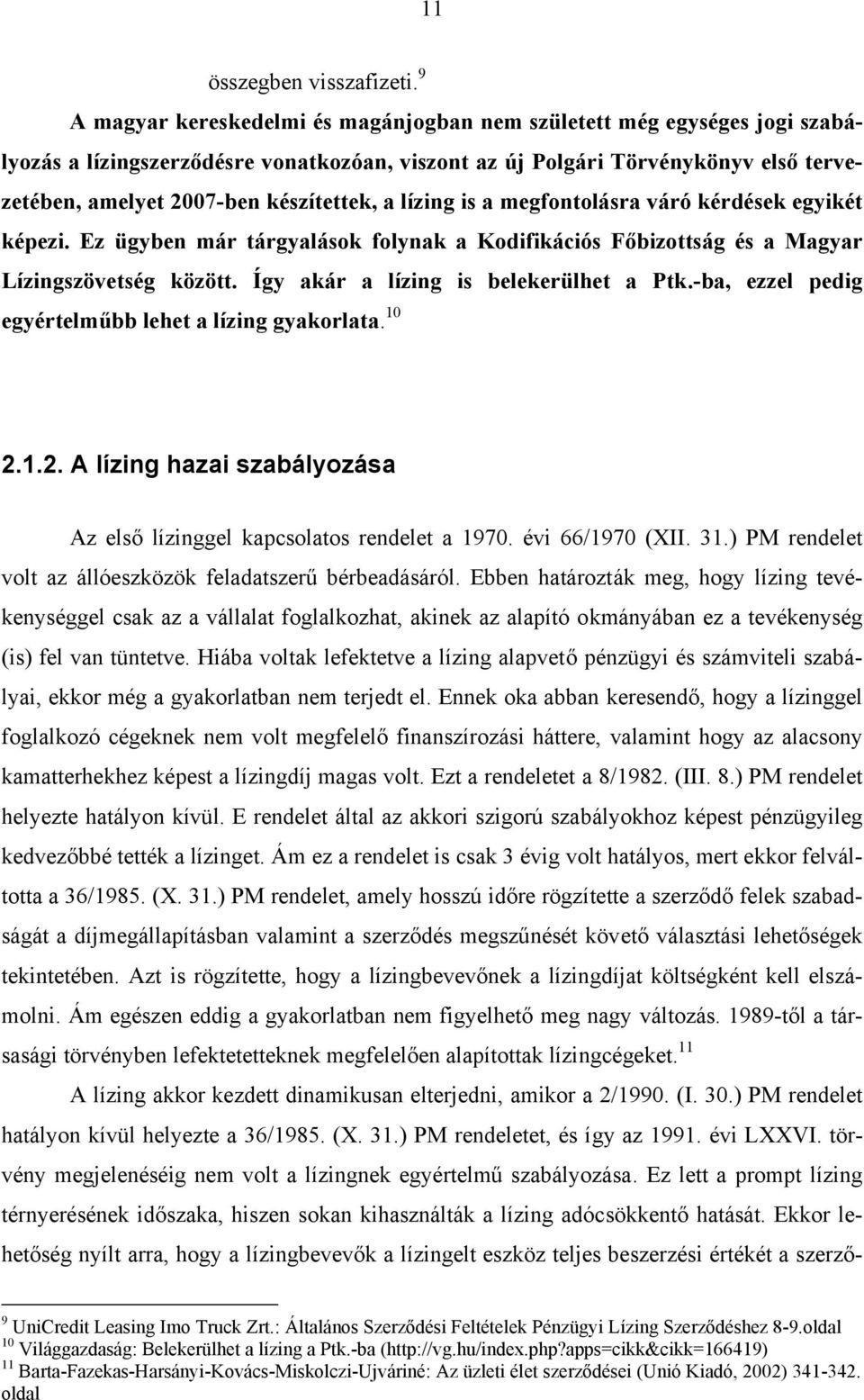 11

összegben visszafizeti.$^{9}$

A magyar kereskedelmi és magánjogban nem született még egységes jogi szabályozás a lízingszerződésre vonatkozóan, viszont az új Polgári Törvénykönyv első tervezetében, amelyet 2007-ben készítettek, a lízing is a megfontolásra váró kérdések egyikét képezi. Ez ügyben már tárgyalások folynak a Kodifikációs Főbizottság és a Magyar Lízingszövetség között. Így akár a lízing is belekerülhet a Ptk.-ba, ezzel pedig egyértelműbb lehet a lízing gyakorlata.$^{10}$

2.1.2. A lízing hazai szabályozása

Az első lízinggel kapcsolatos rendelet a 1970. évi 66/1970 (XII. 31.) PM rendelet volt az állóeszközök feladatszerű bérbeadásáról. Ebben határozták meg, hogy lízing tevékenységgel csak az a vállalat foglalkozhat, akinek az alapító okmányában ez a tevékenység (is) fel van tüntetve. Hiába voltak lefektetve a lízing alapvető pénzügyi és számviteli szabályai, ekkor még a gyakorlatban nem terjedt el. Ennek oka abban keresendő, hogy a lízinggel foglalkozó cégeknek nem volt megfelelő finanszírozási háttere, valamint hogy az alacsony kamatterhekhez képest a lízingdíj magas volt. Ezt a rendeletet a 8/1982. (III. 8.) PM rendelet helyezte hatályon kívül. E rendelet által az akkori szigorú szabályokhoz képest pénzügyileg kedvezőbbé tették a lízinget. Ám ez a rendelet is csak 3 évig volt hatályos, mert ekkor felváltotta a 36/1985. (X. 31.) PM rendelet, amely hosszú időre rögzítette a szerződő felek szabadságát a díjmegállapításban valamint a szerződés megszűnését követő választási lehetőségek tekintetében. Azt is rögzítette, hogy a lízingbevevőnek a lízingdíjat költségként kell elszámolni. Ám egészen eddig a gyakorlatban nem figyelhető meg nagy változás. 1989-től a társasági törvényben lefektetetteknek megfelelően alapítottak lízingcégeket.$^{11}$

A lízing akkor kezdett dinamikusan elterjedni, amikor a 2/1990. (I. 30.) PM rendelet hatályon kívül helyezte a 36/1985. (X. 31.) PM rendeletet, és így az 1991. évi LXXVI. törvény megjelenéséig nem volt a lízingnek egyértelmű szabályozása. Ez lett a prompt lízing térnyerésének időszaka, hiszen sokan kihasználták a lízing adócsökkentő hatását. Ekkor lehetőség nyílt arra, hogy a lízingbevevők a lízingelt eszköz teljes beszerzési értékét a szerző-

$^{9}$ UniCredit Leasing Imo Truck Zrt.: Általános Szerződési Feltételek Pénzügyi Lízing Szerződéshez 8-9.oldal
$^{10}$ Világgazdaság: Belekerülhet a lízing a Ptk.-ba (http://vg.hu/index.php?apps=cikk&cikk=166419)
$^{11}$ Barta-Fazekas-Harsányi-Kovács-Miskolczi-Ujváriné: Az üzleti élet szerződései (Unió Kiadó, 2002) 341-342. oldal